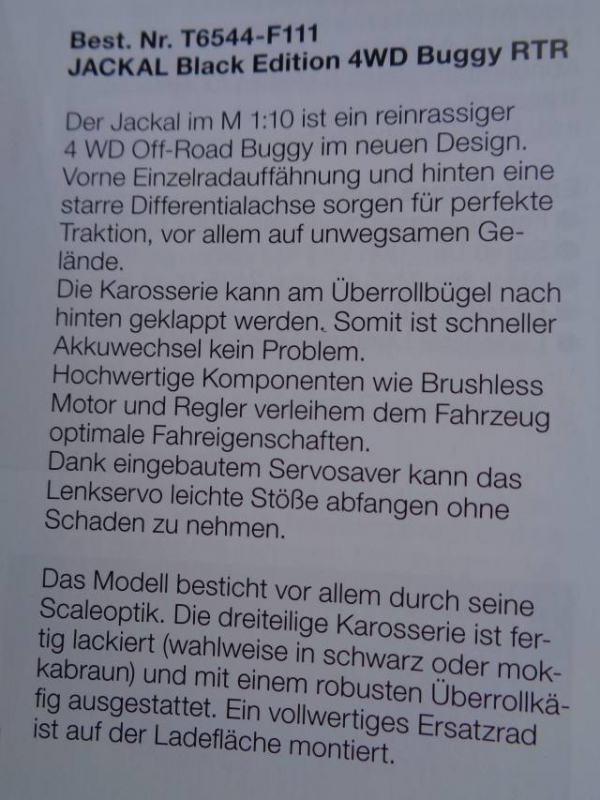 Best. Nr. T6544-F111
JACKAL Black Edition 4WD Buggy RTR

Der Jackal im M 1:10 ist ein reinrassiger 4 WD Off-Road Buggy im neuen Design. Vorne Einzelradauffähnung und hinten eine starre Differentialachse sorgen für perfekte Traktion, vor allem auf unwegsamen Gelände.
Die Karosserie kann am Überrollbügel nach hinten geklappt werden. Somit ist schneller Akkuwechsel kein Problem.
Hochwertige Komponenten wie Brushless Motor und Regler verleihem dem Fahrzeug optimale Fahreigenschaften.
Dank eingebautem Servosaver kann das Lenkservo leichte Stöße abfangen ohne Schaden zu nehmen.

Das Modell besticht vor allem durch seine Scaleoptik. Die dreiteilige Karosserie ist fertig lackiert (wahlweise in schwarz oder mokkabraun) und mit einem robusten Überrollkäfig ausgestattet. Ein vollwertiges Ersatzrad ist auf der Ladefläche montiert.